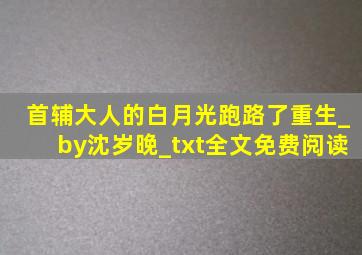 首辅大人的白月光跑路了重生_by沈岁晚_txt全文免费阅读